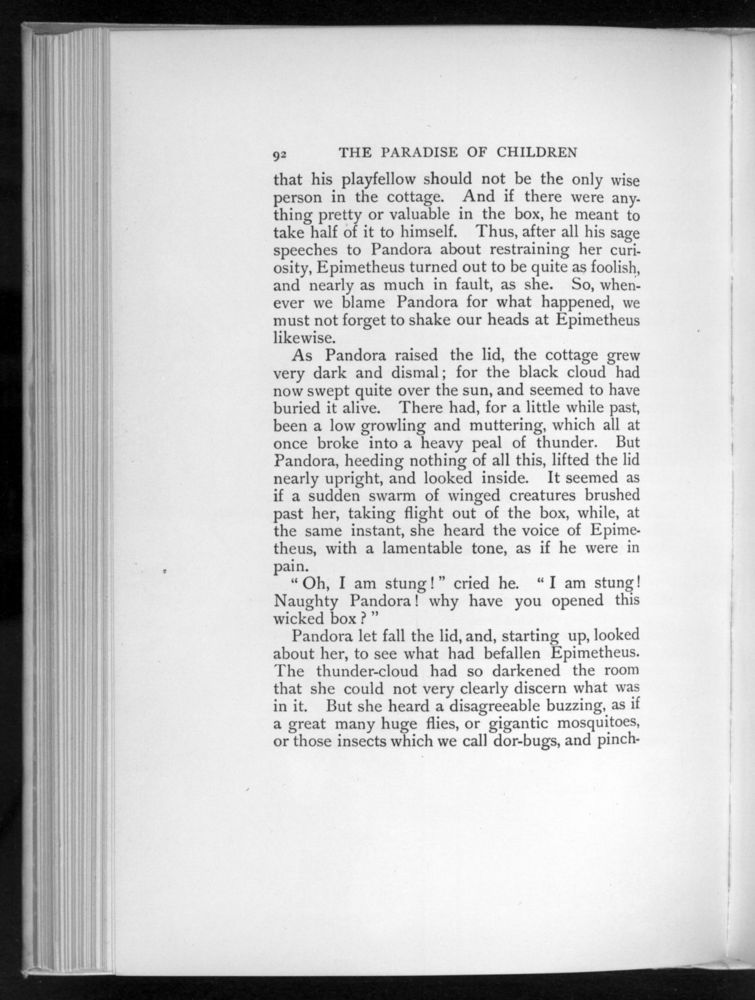 92 THE PARADISE OF CHILDREN

that his playfellow should not be the only wise person in the cottage. And if there were anything pretty or valuable in the box, he meant to take half of it to himself. Thus, after all his sage speeches to Pandora about restraining her curiosity, Epimetheus turned out to be quite as foolish, and nearly as much in fault, as she. So, whenever we blame Pandora for what happened, we must not forget to shake our heads at Epimetheus likewise.

As Pandora raised the lid, the cottage grew very dark and dismal; for the black cloud had now swept quite over the sun, and seemed to have buried it alive. There had, for a little while past, been a low growling and muttering, which all at once broke into a heavy peal of thunder. But Pandora, heeding nothing of all this, lifted the lid nearly upright, and looked inside. It seemed as if a sudden swarm of winged creatures brushed past her, taking flight out of the box, while, at the same instant, she heard the voice of Epimetheus, with a lamentable tone, as if he were in pain.

"Oh, I am stung!" cried he. "I am stung! Naughty Pandora! why have you opened this wicked box?"

Pandora let fall the lid, and, starting up, looked about her, to see what had befallen Epimetheus. The thunder-cloud had so darkened the room that she could not very clearly discern what was in it. But she heard a disagreeable buzzing, as if a great many huge flies, or gigantic mosquitoes, or those insects which we call dor-bugs, and pinch-